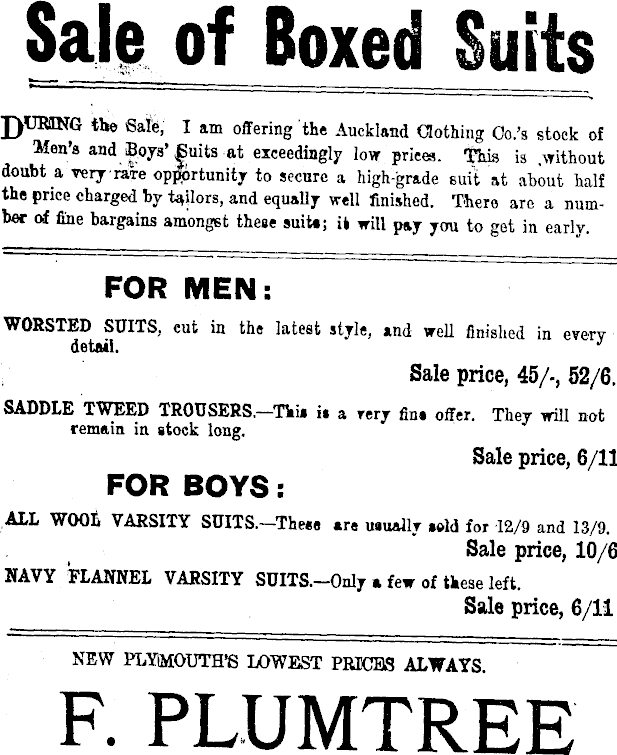 Sale of Boxed Suits

DURING the Sale, I am offering the Auckland Clothing Co.'s stock of Men's and Boys' Suits at exceedingly low prices. This is without doubt a very rare opportunity to secure a high-grade suit at about half the price charged by tailors, and equally well finished. There are a number of fine bargains amongst these suits; it will pay you to get in early.

FOR MEN:

WORSTED SUITS, cut in the latest style, and well finished in every detail.

Sale price, 45/-, 52/6.

SADDLE TWEED TROUSERS.—This is a very fine offer. They will not remain in stock long.

Sale price, 6/11

FOR BOYS:

ALL WOOL VARSITY SUITS.—These are usually sold for 12/9 and 13/9.

Sale price, 10/6

NAVY FLANNEL VARSITY SUITS.—Only a few of these left.

Sale price, 6/11

NEW PLYMOUTH'S LOWEST PRICES ALWAYS.

F. PLUMTREE